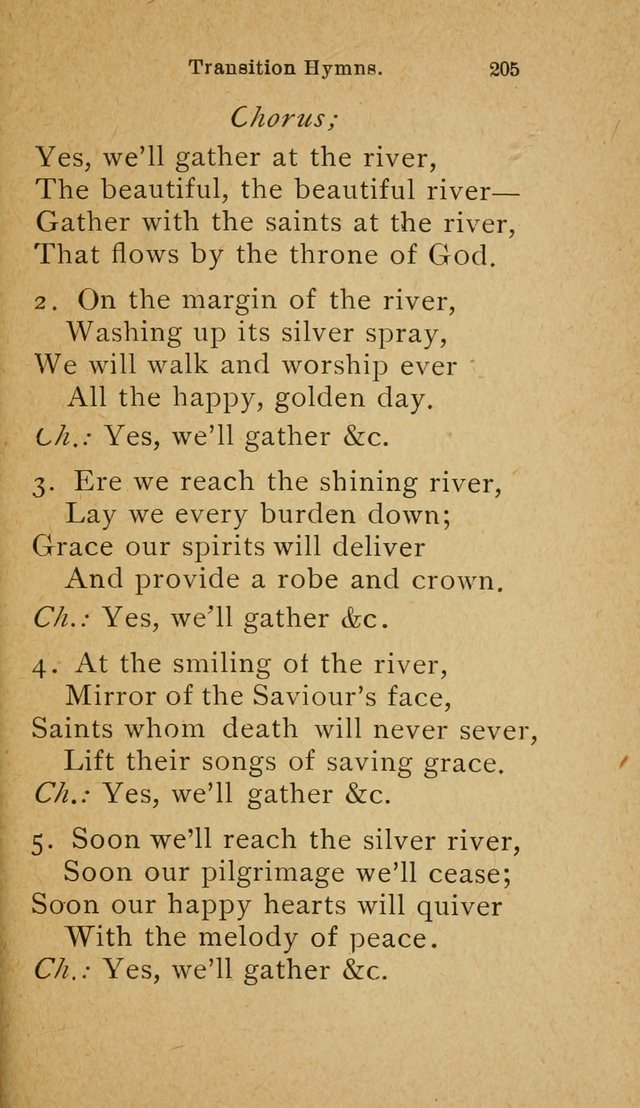 Transition Hymns. 205

Chorus;

Yes, we'll gather at the river,
The beautiful, the beautiful river—
Gather with the saints at the river,
That flows by the throne of God.

2. On the margin of the river,
Washing up its silver spray,
We will walk and worship ever
All the happy, golden day.
Ch.: Yes, we'll gather &c.

3. Ere we reach the shining river,
Lay we every burden down;
Grace our spirits will deliver
And provide a robe and crown.
Ch.: Yes, we'll gather &c.

4. At the smiling of the river,
Mirror of the Saviour's face,
Saints whom death will never sever,
Lift their songs of saving grace.
Ch.: Yes, we'll gather &c.

5. Soon we'll reach the silver river,
Soon our pilgrimage we'll cease;
Soon our happy hearts will quiver
With the melody of peace.
Ch.: Yes, we'll gather &c.